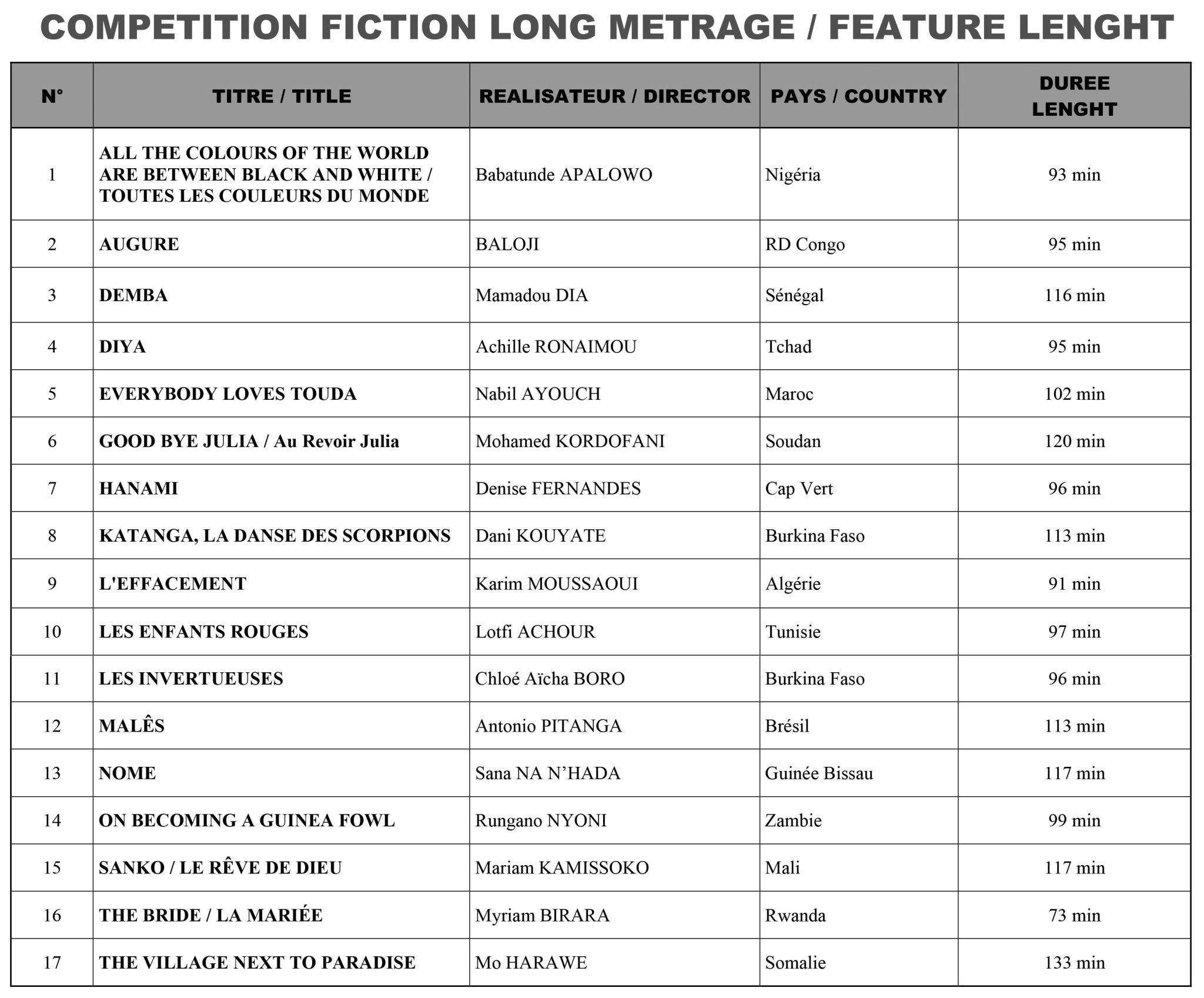 COMPETITION FICTION LONG METRAGE / FEATURE LENGHT

| N° | TITRE / TITLE | REALISATEUR / DIRECTOR | PAYS / COUNTRY | DUREE LENGHT |
|---|---|---|---|---|
| 1 | ALL THE COLOURS OF THE WORLD ARE BETWEEN BLACK AND WHITE / TOUTES LES COULEURS DU MONDE | Babatunde APALOWO | Nigéria | 93 min |
| 2 | AUGURE | BALOJI | RD Congo | 95 min |
| 3 | DEMBA | Mamadou DIA | Sénégal | 116 min |
| 4 | DIYA | Achille RONAIMOU | Tchad | 95 min |
| 5 | EVERYBODY LOVES TOUDA | Nabil AYOUCH | Maroc | 102 min |
| 6 | GOOD BYE JULIA / Au Revoir Julia | Mohamed KORDOFANI | Soudan | 120 min |
| 7 | HANAMI | Denise FERNANDES | Cap Vert | 96 min |
| 8 | KATANGA, LA DANSE DES SCORPIONS | Dani KOUYATE | Burkina Faso | 113 min |
| 9 | L'EFFACEMENT | Karim MOUSSAOUI | Algérie | 91 min |
| 10 | LES ENFANTS ROUGES | Lotfi ACHOUR | Tunisie | 97 min |
| 11 | LES INVERTUEUSES | Chloé Aïcha BORO | Burkina Faso | 96 min |
| 12 | MALÊS | Antonio PITANGA | Brésil | 113 min |
| 13 | NOME | Sana NA N'HADA | Guinée Bissau | 117 min |
| 14 | ON BECOMING A GUINEA FOWL | Rungano NYONI | Zambie | 99 min |
| 15 | SANKO / LE RÊVE DE DIEU | Mariam KAMISSOKO | Mali | 117 min |
| 16 | THE BRIDE / LA MARIÉE | Myriam BIRARA | Rwanda | 73 min |
| 17 | THE VILLAGE NEXT TO PARADISE | Mo HARAWE | Somalie | 133 min |